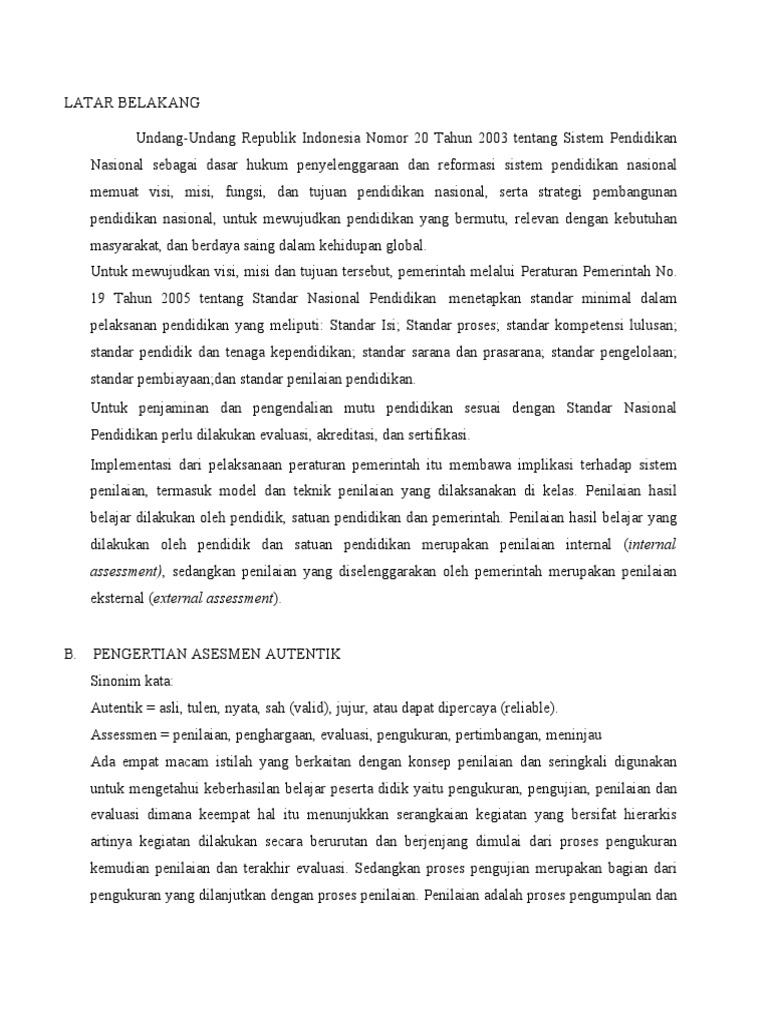 LATAR BELAKANG

Undang-Undang Republik Indonesia Nomor 20 Tahun 2003 tentang Sistem Pendidikan Nasional sebagai dasar hukum penyelenggaraan dan reformasi sistem pendidikan nasional memuat visi, misi, fungsi, dan tujuan pendidikan nasional, serta strategi pembangunan pendidikan nasional, untuk mewujudkan pendidikan yang bermutu, relevan dengan kebutuhan masyarakat, dan berdaya saing dalam kehidupan global.

Untuk mewujudkan visi, misi dan tujuan tersebut, pemerintah melalui Peraturan Pemerintah No. 19 Tahun 2005 tentang Standar Nasional Pendidikan menetapkan standar minimal dalam pelaksanan pendidikan yang meliputi: Standar Isi; Standar proses; standar kompetensi lulusan; standar pendidik dan tenaga kependidikan; standar sarana dan prasarana; standar pengelolaan; standar pembiayaan;dan standar penilaian pendidikan.

Untuk penjaminan dan pengendalian mutu pendidikan sesuai dengan Standar Nasional Pendidikan perlu dilakukan evaluasi, akreditasi, dan sertifikasi.

Implementasi dari pelaksanaan peraturan pemerintah itu membawa implikasi terhadap sistem penilaian, termasuk model dan teknik penilaian yang dilaksanakan di kelas. Penilaian hasil belajar dilakukan oleh pendidik, satuan pendidikan dan pemerintah. Penilaian hasil belajar yang dilakukan oleh pendidik dan satuan pendidikan merupakan penilaian internal (internal assessment), sedangkan penilaian yang diselenggarakan oleh pemerintah merupakan penilaian eksternal (external assessment).

B. PENGERTIAN ASESMEN AUTENTIK

Sinonim kata:

Autentik = asli, tulen, nyata, sah (valid), jujur, atau dapat dipercaya (reliable).

Assessmen = penilaian, penghargaan, evaluasi, pengukuran, pertimbangan, meninjau

Ada empat macam istilah yang berkaitan dengan konsep penilaian dan seringkali digunakan untuk mengetahui keberhasilan belajar peserta didik yaitu pengukuran, pengujian, penilaian dan evaluasi dimana keempat hal itu menunjukkan serangkaian kegiatan yang bersifat hierarkis artinya kegiatan dilakukan secara berurutan dan berjenjang dimulai dari proses pengukuran kemudian penilaian dan terakhir evaluasi. Sedangkan proses pengujian merupakan bagian dari pengukuran yang dilanjutkan dengan proses penilaian. Penilaian adalah proses pengumpulan dan